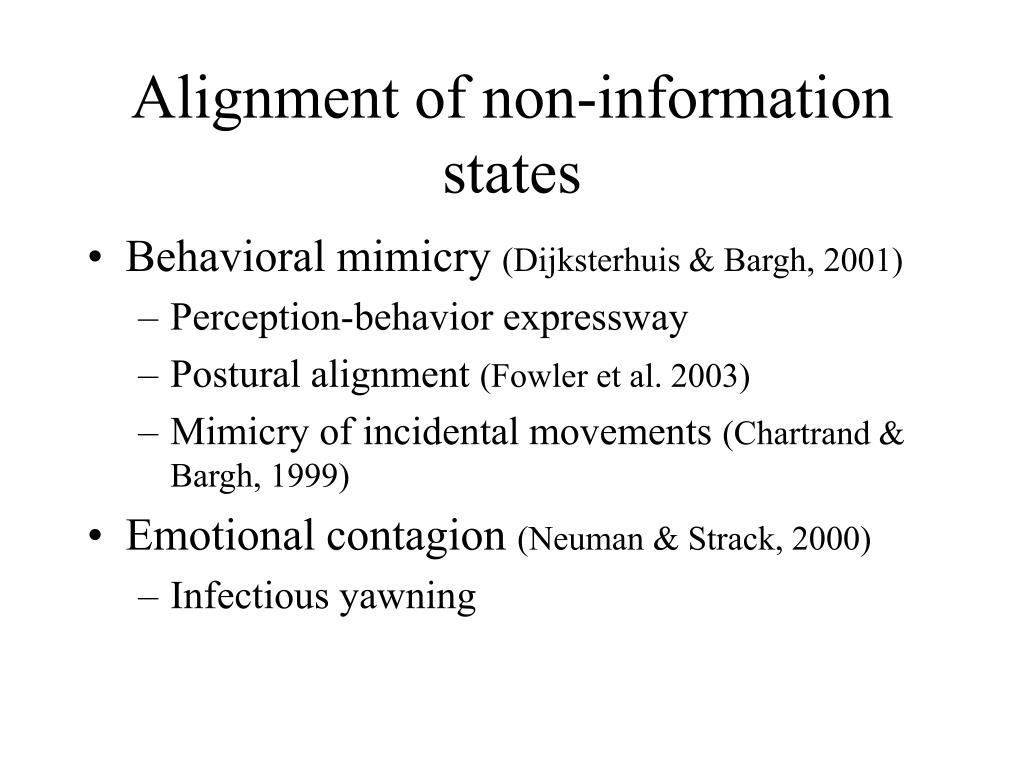 Alignment of non-information states

• Behavioral mimicry (Dijksterhuis & Bargh, 2001)
  – Perception-behavior expressway
  – Postural alignment (Fowler et al. 2003)
  – Mimicry of incidental movements (Chartrand & Bargh, 1999)
• Emotional contagion (Neuman & Strack, 2000)
  – Infectious yawning